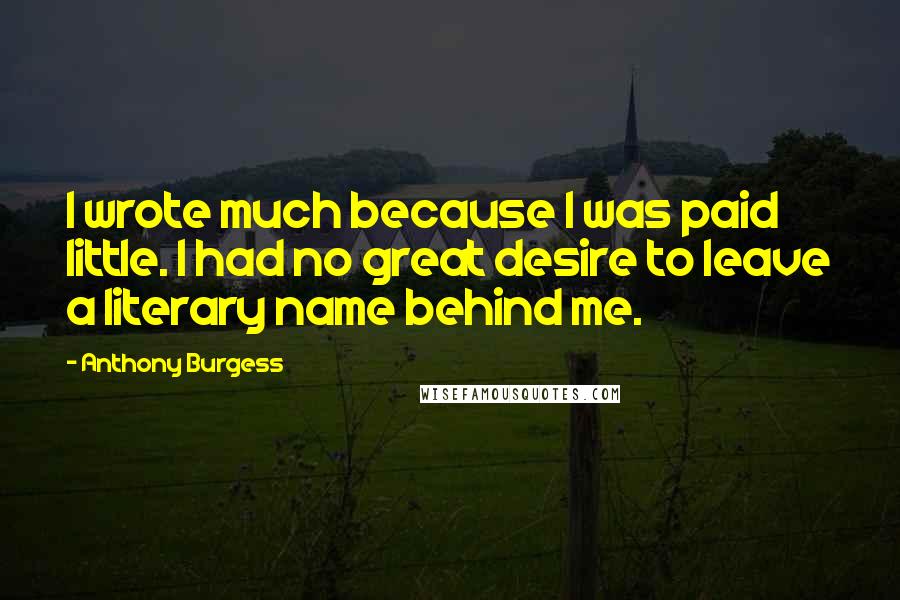 I wrote much because I was paid little. I had no great desire to leave a literary name behind me.

- Anthony Burgess

WISEFAMOUSQUOTES.COM